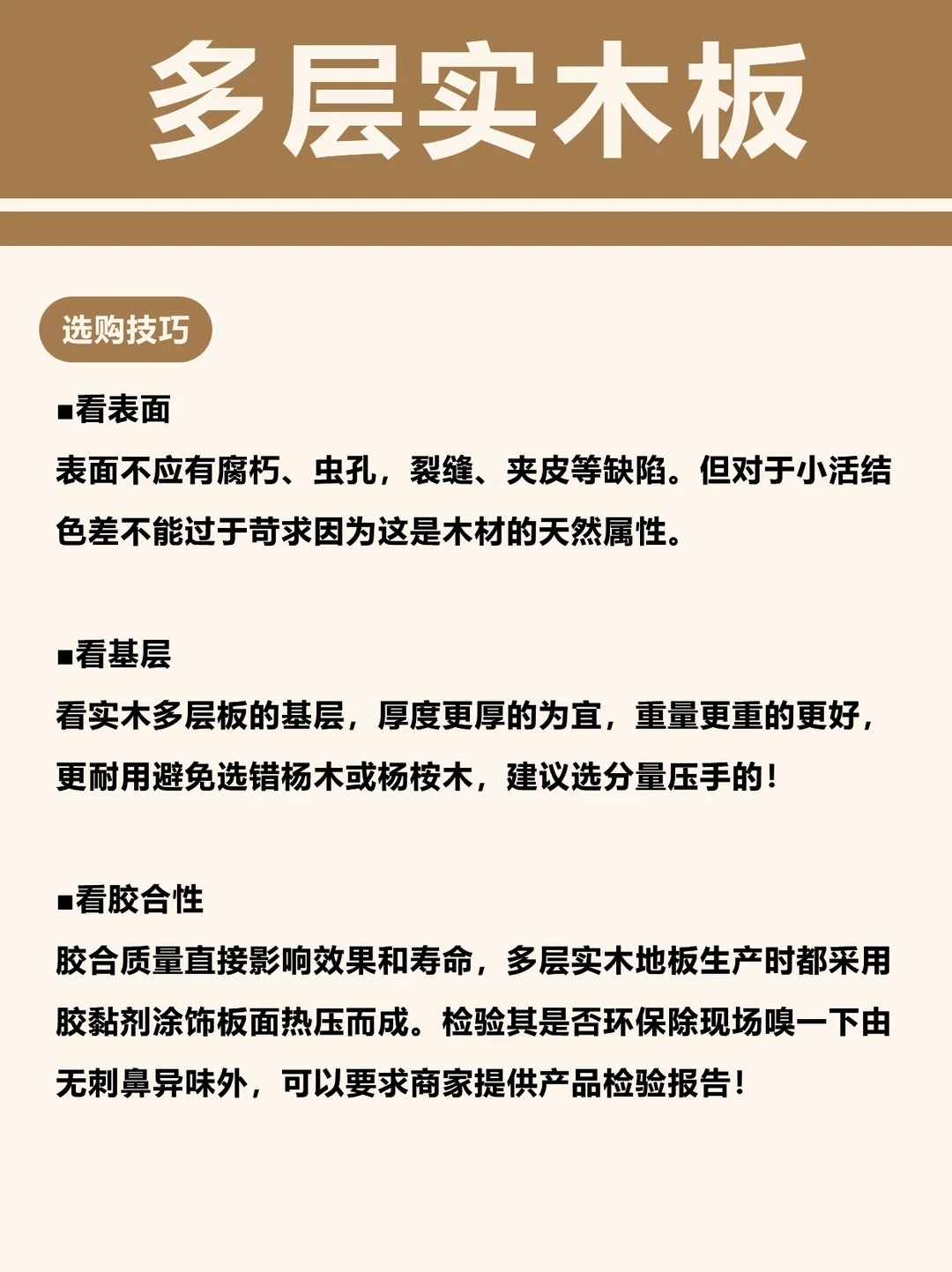 多层实木板

选购技巧

■看表面

表面不应有腐朽、虫孔，裂缝、夹皮等缺陷。但对于小活结色差不能过于苛求因为这是木材的天然属性。

■看基层

看实木多层板的基层，厚度更厚的为宜，重量更重的更好，更耐用避免选错杨木或杨桉木，建议选分量压手的！

■看胶合性

胶合质量直接影响效果和寿命，多层实木地板生产时都采用胶黏剂涂饰板面热压而成。检验其是否环保除现场嗅一下由无刺鼻异味外，可以要求商家提供产品检验报告！